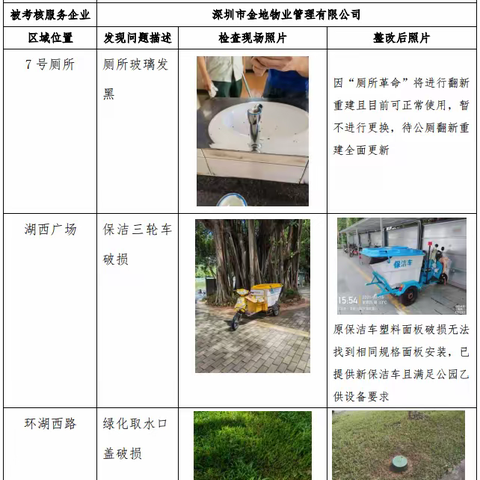 | 被考核服务企业 | 深圳市金地物业管理有限公司 | | |
|---|---|---|---|
| 区域位置 | 发现问题描述 | 检查现场照片 | 整改后照片 |
| 7号厕所 | 厕所玻璃发黑 | | 因“厕所革命”将进行翻新重建且目前可正常使用，暂不进行更换，待公厕翻新重建全面更新 |
| 湖西广场 | 保洁三轮车破损 | | 保洁车 15:54 原保洁车塑料面板破损无法找到相同规格面板安装，已提供新保洁车且满足公园乙供设备要求 |
| 环湖西路 | 绿化取水口盖破损 | | |